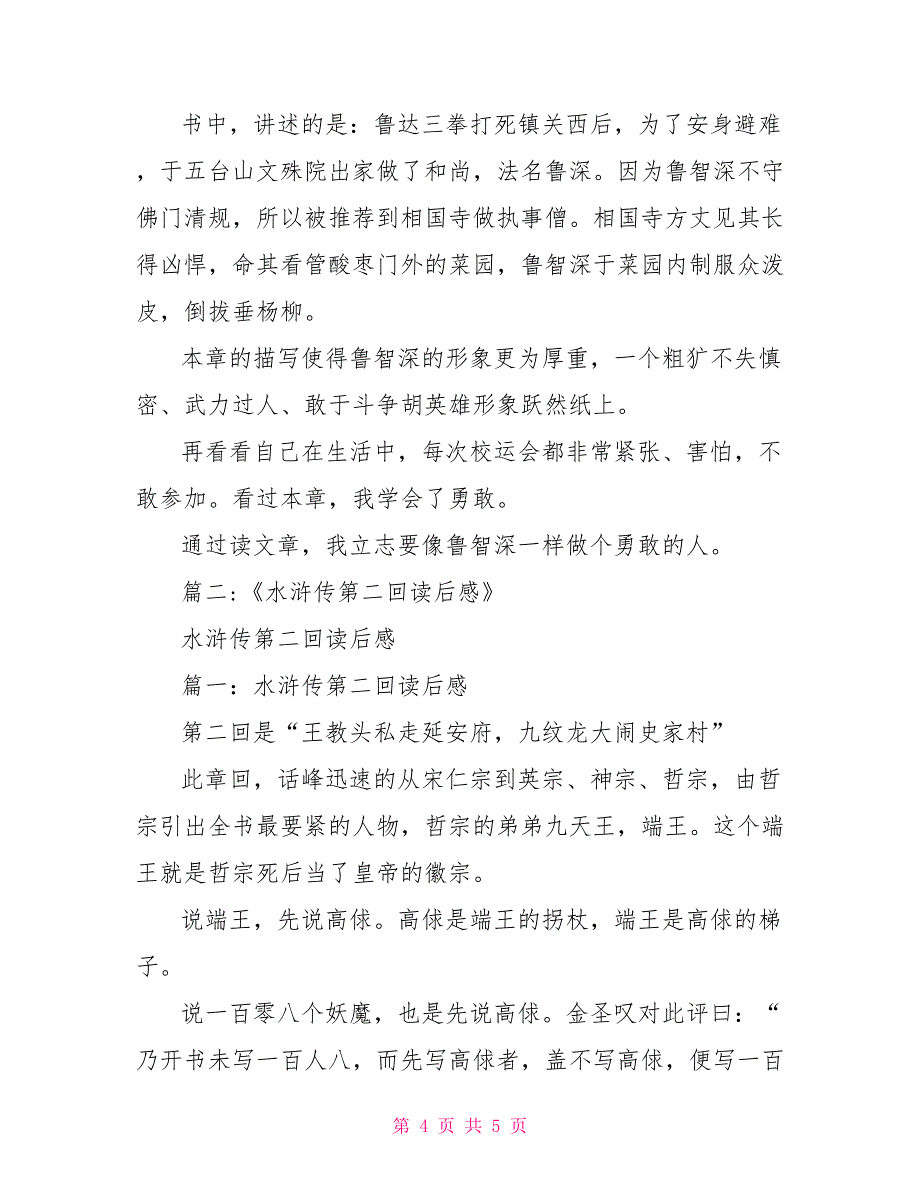 书中，讲述的是：鲁达三拳打死镇关西后，为了安身避难，于五台山文殊院出家做了和尚，法名鲁深。因为鲁智深不守佛门清规，所以被推荐到相国寺做执事僧。相国寺方丈见其长得凶悍，命其看管酸枣门外的菜园，鲁智深于菜园内制服众泼皮，倒拔垂杨柳。

本章的描写使得鲁智深的形象更为厚重，一个粗犷不失慎密、武力过人、敢于斗争胡英雄形象跃然纸上。

再看看自己在生活中，每次校运会都非常紧张、害怕，不敢参加。看过本章，我学会了勇敢。

通过读文章，我立志要像鲁智深一样做个勇敢的人。

篇二：《水浒传第二回读后感》

水浒传第二回读后感

篇一：水浒传第二回读后感

第二回是“王教头私走延安府，九纹龙大闹史家村”

此章回，话峰迅速的从宋仁宗到英宗、神宗、哲宗，由哲宗引出全书最要紧的人物，哲宗的弟弟九天王，端王。这个端王就是哲宗死后当了皇帝的徽宗。

说端王，先说高俅。高俅是端王的拐杖，端王是高俅的梯子。

说一百零八个妖魔，也是先说高俅。金圣叹对此评曰：“乃开书未写一百人八，而先写高俅者，盖不写高俅，便写一百

第 4 页 共 5 页